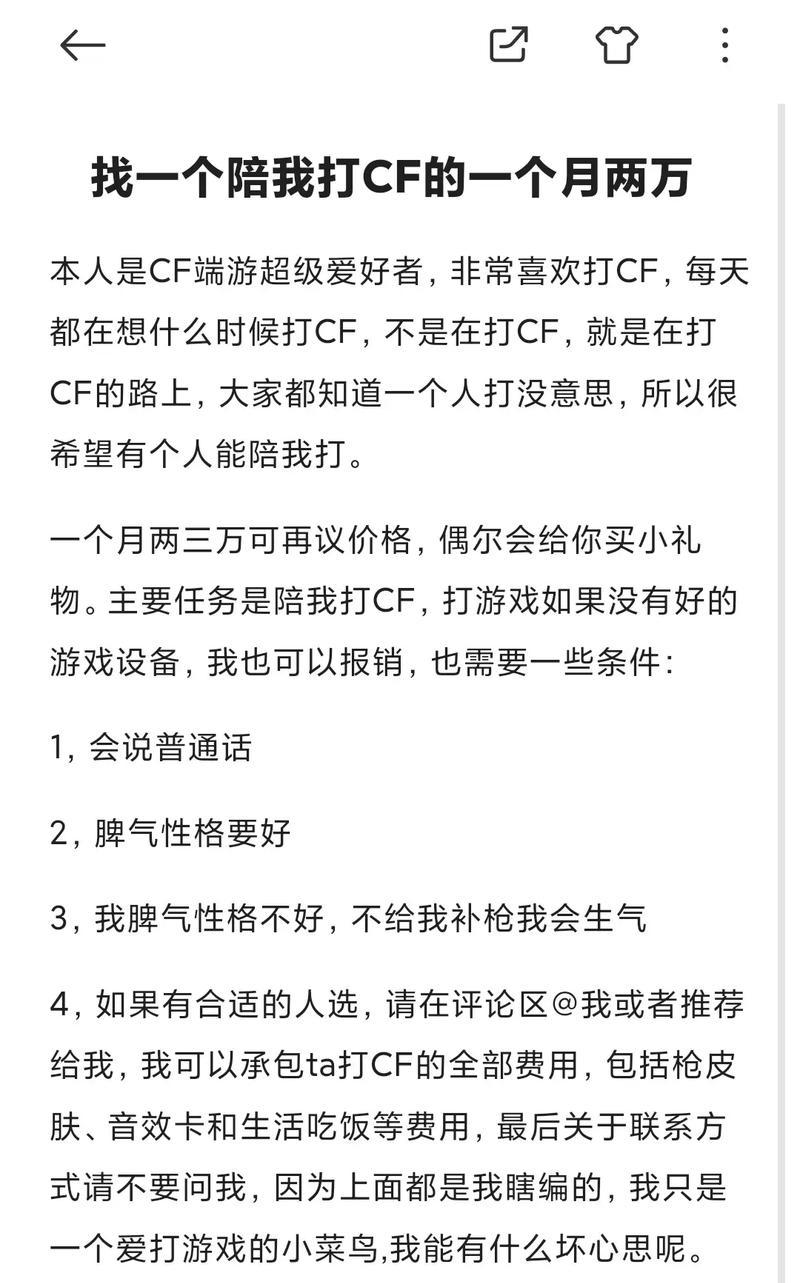 找一个陪我打CF的一个月两万

本人是CF端游超级爱好者，非常喜欢打CF，每天都在想什么时候打CF，不是在打CF，就是在打CF的路上，大家都知道一个人打没意思，所以很希望有个人能陪我打。

一个月两三万可再议价格，偶尔会给你买小礼物。主要任务是陪我打CF，打游戏如果没有好的游戏设备，我也可以报销，也需要一些条件：

1，会说普通话

2，脾气性格要好

3，我脾气性格不好，不给我补枪我会生气

4，如果有合适的人选，请在评论区@我或者推荐给我，我可以承包ta打CF的全部费用，包括枪皮肤、音效卡和生活吃饭等费用，最后关于联系方式请不要问我，因为上面都是我瞎编的，我只是一个爱打游戏的小菜鸟,我能有什么坏心思呢。